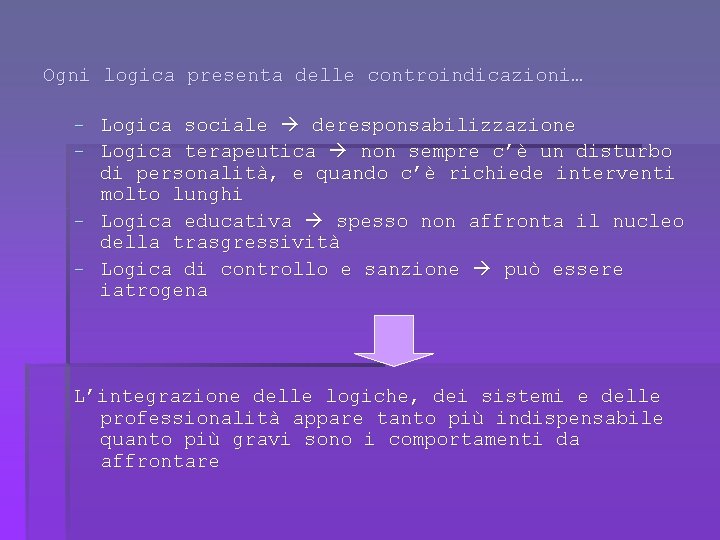 Ogni logica presenta delle controindicazioni…

- Logica sociale → deresponsabilizzazione
- Logica terapeutica → non sempre c'è un disturbo di personalità, e quando c'è richiede interventi molto lunghi
- Logica educativa → spesso non affronta il nucleo della trasgressività
- Logica di controllo e sanzione → può essere iatrogena

L'integrazione delle logiche, dei sistemi e delle professionalità appare tanto più indispensabile quanto più gravi sono i comportamenti da affrontare